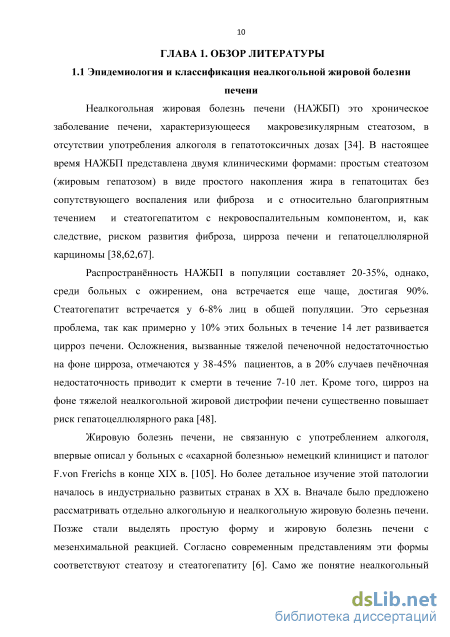 10

ГЛАВА 1. ОБЗОР ЛИТЕРАТУРЫ

1.1 Эпидемиология и классификация неалкогольной жировой болезни печени

Неалкогольная жировая болезнь печени (НАЖБП) это хроническое заболевание печени, характеризующееся макровезикулярным стеатозом, в отсутствии употребления алкоголя в гепатотоксичных дозах [34]. В настоящее время НАЖБП представлена двумя клиническими формами: простым стеатозом (жировым гепатозом) в виде простого накопления жира в гепатоцитах без сопутствующего воспаления или фиброза и с относительно благоприятным течением и стеатогепатитом с некровоспалительным компонентом, и, как следствие, риском развития фиброза, цирроза печени и гепатоцеллюлярной карциномы [38,62,67].

Распространённость НАЖБП в популяции составляет 20-35%, однако, среди больных с ожирением, она встречается еще чаще, достигая 90%. Стеатогепатит встречается у 6-8% лиц в общей популяции. Это серьезная проблема, так как примерно у 10% этих больных в течение 14 лет развивается цирроз печени. Осложнения, вызванные тяжелой печеночной недостаточностью на фоне цирроза, отмечаются у 38-45% пациентов, а в 20% случаев печёночная недостаточность приводит к смерти в течение 7-10 лет. Кроме того, цирроз на фоне тяжелой неалкогольной жировой дистрофии печени существенно повышает риск гепатоцеллюлярного рака [48].

Жировую болезнь печени, не связанную с употреблением алкоголя, впервые описал у больных с «сахарной болезнью» немецкий клиницист и патолог F.von Frerichs в конце XIX в. [105]. Но более детальное изучение этой патологии началось в индустриально развитых странах в XX в. Вначале было предложено рассматривать отдельно алкогольную и неалкогольную жировую болезнь печени. Позже стали выделять простую форму и жировую болезнь печени с мезенхимальной реакцией. Согласно современным представлениям эти формы соответствуют стеатозу и стеатогепатиту [6]. Само же понятие неалкогольный

dsLib.net
библиотека диссертаций